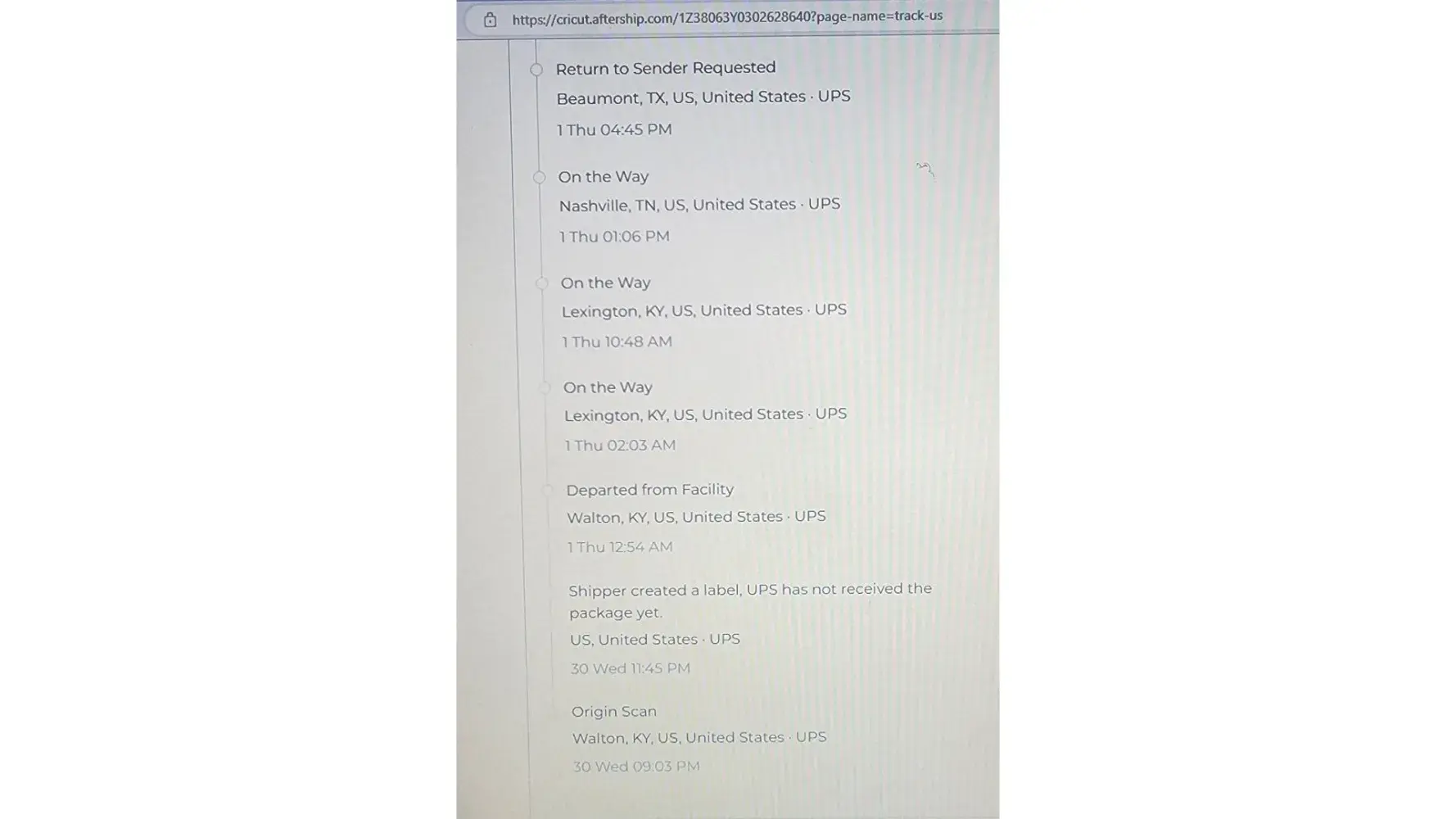 https://cricut.aftership.com/1Z38063Y0302628640?page-name=track-us

Return to Sender Requested
Beaumont, TX, US, United States · UPS
1 Thu 04:45 PM

On the Way
Nashville, TN, US, United States · UPS
1 Thu 01:06 PM

On the Way
Lexington, KY, US, United States · UPS
1 Thu 10:48 AM

On the Way
Lexington, KY, US, United States · UPS
1 Thu 02:03 AM

Departed from Facility
Walton, KY, US, United States · UPS
1 Thu 12:54 AM

Shipper created a label, UPS has not received the package yet.
US, United States · UPS
30 Wed 11:45 PM

Origin Scan
Walton, KY, US, United States · UPS
30 Wed 09:03 PM